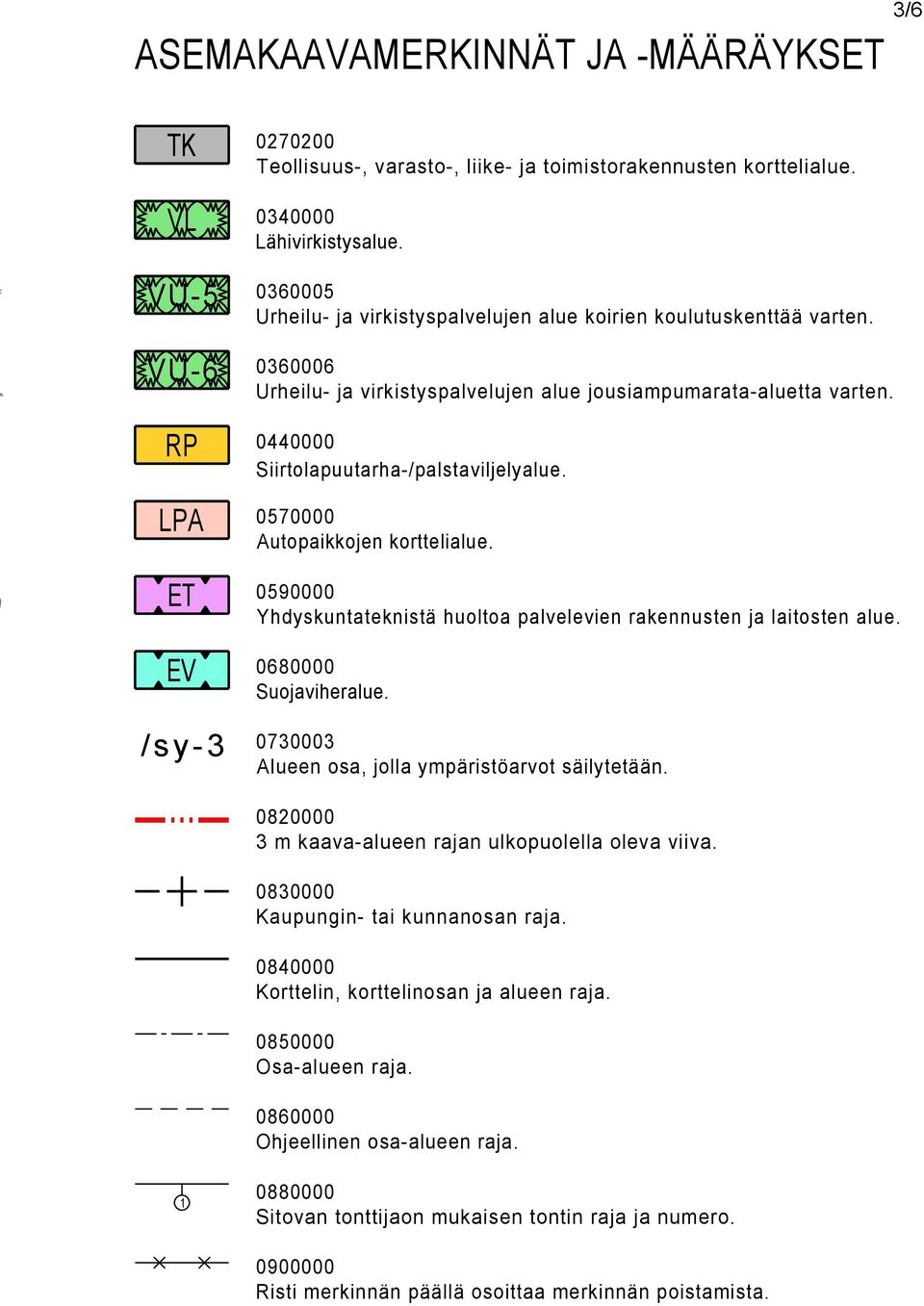 3/6

ASEMAKAAVAMERKINNÄT JA -MÄÄRÄYKSET

TK
0270200
Teollisuus-, varasto-, liike- ja toimistorakennusten korttelialue.

VL
0340000
Lähivirkistysalue.

VU-5
0360005
Urheilu- ja virkistyspalvelujen alue koirien koulutuskenttää varten.

VU-6
0360006
Urheilu- ja virkistyspalvelujen alue jousiampumarata-aluetta varten.

RP
0440000
Siirtolapuutarha-/palstaviljelyalue.

LPA
0570000
Autopaikkojen korttelialue.

ET
0590000
Yhdyskuntateknistä huoltoa palvelevien rakennusten ja laitosten alue.

EV
0680000
Suojaviheralue.

/sy-3
0730003
Alueen osa, jolla ympäristöarvot säilytetään.

0820000
3 m kaava-alueen rajan ulkopuolella oleva viiva.

0830000
Kaupungin- tai kunnanosan raja.

0840000
Korttelin, korttelinosan ja alueen raja.

0850000
Osa-alueen raja.

0860000
Ohjeellinen osa-alueen raja.

1
0880000
Sitovan tonttijaon mukaisen tontin raja ja numero.

0900000
Risti merkinnän päällä osoittaa merkinnän poistamista.